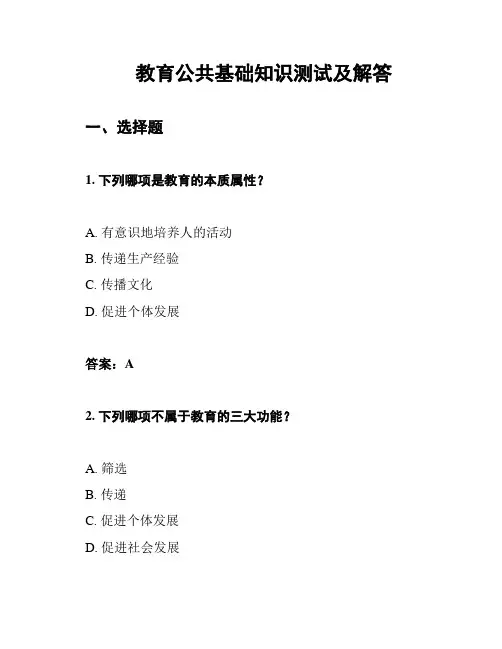 教育公共基础知识测试及解答

一、选择题

1. 下列哪项是教育的本质属性？

A. 有意识地培养人的活动
B. 传递生产经验
C. 传播文化
D. 促进个体发展

答案：A

2. 下列哪项不属于教育的三大功能？

A. 筛选
B. 传递
C. 促进个体发展
D. 促进社会发展